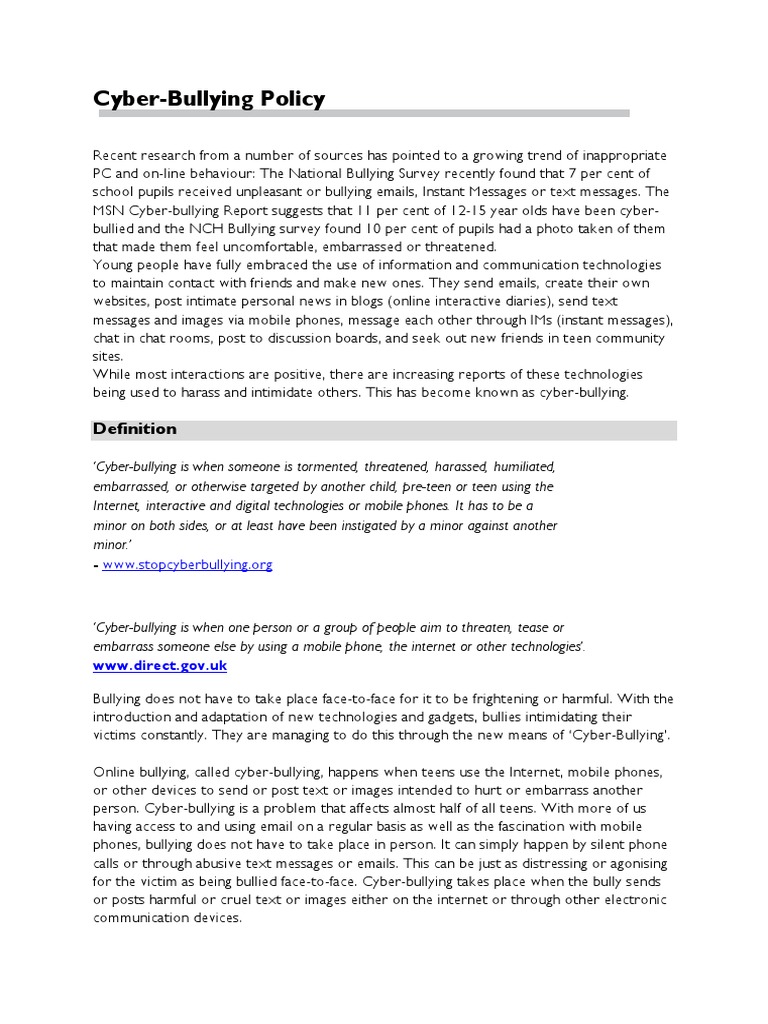 Cyber-Bullying Policy

Recent research from a number of sources has pointed to a growing trend of inappropriate PC and on-line behaviour: The National Bullying Survey recently found that 7 per cent of school pupils received unpleasant or bullying emails, Instant Messages or text messages. The MSN Cyber-bullying Report suggests that 11 per cent of 12-15 year olds have been cyber-bullied and the NCH Bullying survey found 10 per cent of pupils had a photo taken of them that made them feel uncomfortable, embarrassed or threatened.
Young people have fully embraced the use of information and communication technologies to maintain contact with friends and make new ones. They send emails, create their own websites, post intimate personal news in blogs (online interactive diaries), send text messages and images via mobile phones, message each other through IMs (instant messages), chat in chat rooms, post to discussion boards, and seek out new friends in teen community sites.
While most interactions are positive, there are increasing reports of these technologies being used to harass and intimidate others. This has become known as cyber-bullying.

Definition

'Cyber-bullying is when someone is tormented, threatened, harassed, humiliated, embarrassed, or otherwise targeted by another child, pre-teen or teen using the Internet, interactive and digital technologies or mobile phones. It has to be a minor on both sides, or at least have been instigated by a minor against another minor.'
- www.stopcyberbullying.org

'Cyber-bullying is when one person or a group of people aim to threaten, tease or embarrass someone else by using a mobile phone, the internet or other technologies'.
www.direct.gov.uk

Bullying does not have to take place face-to-face for it to be frightening or harmful. With the introduction and adaptation of new technologies and gadgets, bullies intimidating their victims constantly. They are managing to do this through the new means of 'Cyber-Bullying'.

Online bullying, called cyber-bullying, happens when teens use the Internet, mobile phones, or other devices to send or post text or images intended to hurt or embarrass another person. Cyber-bullying is a problem that affects almost half of all teens. With more of us having access to and using email on a regular basis as well as the fascination with mobile phones, bullying does not have to take place in person. It can simply happen by silent phone calls or through abusive text messages or emails. This can be just as distressing or agonising for the victim as being bullied face-to-face. Cyber-bullying takes place when the bully sends or posts harmful or cruel text or images either on the internet or through other electronic communication devices.